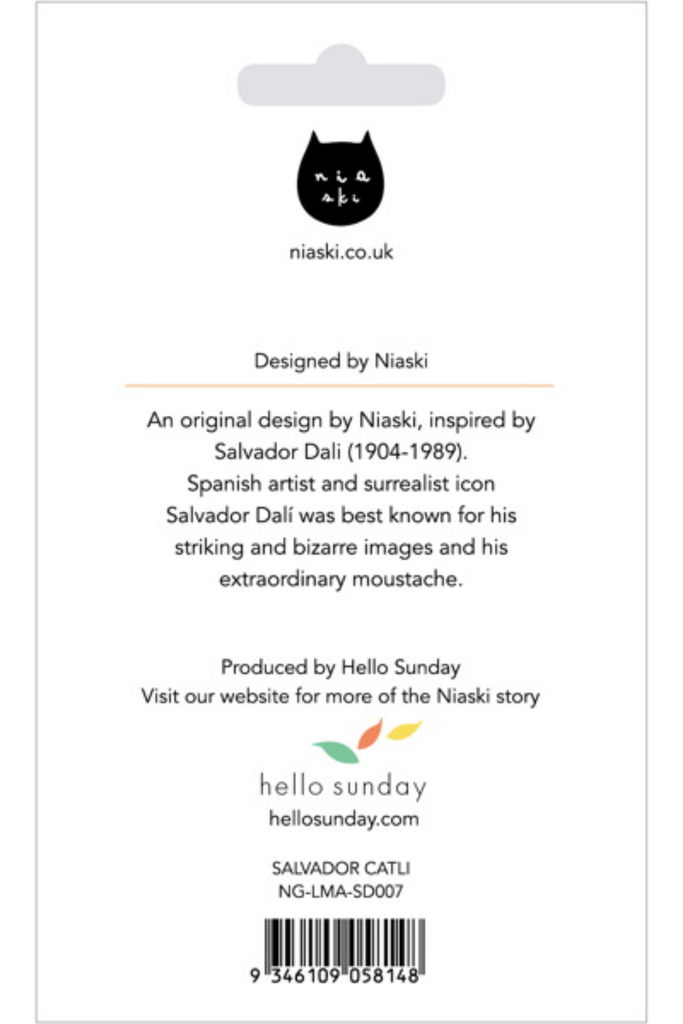 nia
ski

niaski.co.uk

Designed by Niaski

An original design by Niaski, inspired by Salvador Dali (1904-1989).
Spanish artist and surrealist icon Salvador Dalí was best known for his striking and bizarre images and his extraordinary moustache.

Produced by Hello Sunday
Visit our website for more of the Niaski story

hello sunday
hellosunday.com

SALVADOR CATLI
NG-LMA-SD007

9 346109 058148